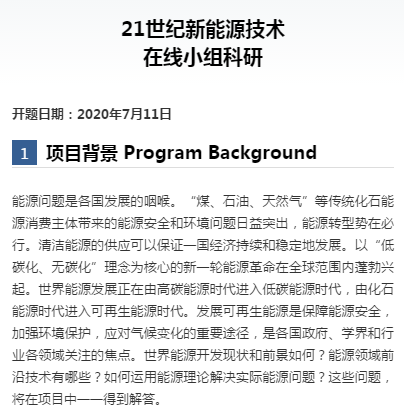 21世纪新能源技术
在线小组科研

开题日期：2020年7月11日

1 项目背景 Program Background

能源问题是各国发展的咽喉。“煤、石油、天然气”等传统化石能源消费主体带来的能源安全和环境问题日益突出，能源转型势在必行。清洁能源的供应可以保证一国经济持续和稳定地发展。以“低碳化、无碳化”理念为核心的新一轮能源革命在全球范围内蓬勃兴起。世界能源发展正在由高碳能源时代进入低碳能源时代，由化石能源时代进入可再生能源时代。发展可再生能源是保障能源安全，加强环境保护，应对气候变化的重要途径，是各国政府、学界和行业各领域关注的焦点。世界能源开发现状和前景如何？能源领域前沿技术有哪些？如何运用能源理论解决实际能源问题？这些问题，将在项目中一一得到解答。